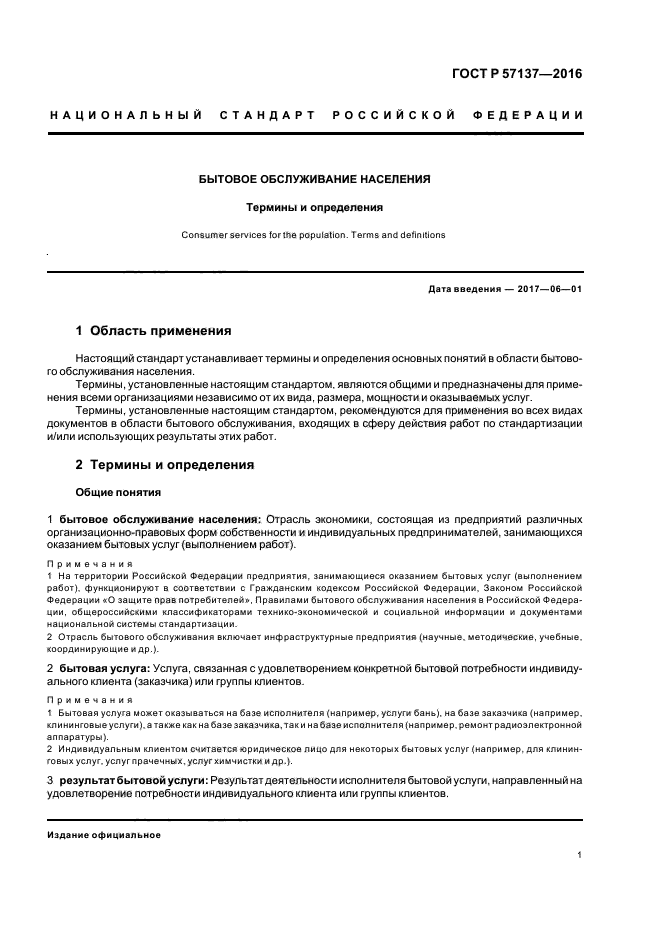 ГОСТ Р 57137—2016

НАЦИОНАЛЬНЫЙ СТАНДАРТ РОССИЙСКОЙ ФЕДЕРАЦИИ

БЫТОВОЕ ОБСЛУЖИВАНИЕ НАСЕЛЕНИЯ

Термины и определения

Consumer services for the population. Terms and definitions

Дата введения — 2017—06—01

1 Область применения

Настоящий стандарт устанавливает термины и определения основных понятий в области бытового обслуживания населения.

Термины, установленные настоящим стандартом, являются общими и предназначены для применения всеми организациями независимо от их вида, размера, мощности и оказываемых услуг.

Термины, установленные настоящим стандартом, рекомендуются для применения во всех видах документов в области бытового обслуживания, входящих в сферу действия работ по стандартизации и/или использующих результаты этих работ.

2 Термины и определения

Общие понятия

1 бытовое обслуживание населения: Отрасль экономики, состоящая из предприятий различных организационно-правовых форм собственности и индивидуальных предпринимателей, занимающихся оказанием бытовых услуг (выполнением работ).

Примечания
1 На территории Российской Федерации предприятия, занимающиеся оказанием бытовых услуг (выполнением работ), функционируют в соответствии с Гражданским кодексом Российской Федерации, Законом Российской Федерации «О защите прав потребителей», Правилами бытового обслуживания населения в Российской Федерации, общероссийскими классификаторами технико-экономической и социальной информации и документами национальной системы стандартизации.
2 Отрасль бытового обслуживания включает инфраструктурные предприятия (научные, методические, учебные, координирующие и др.).

2 бытовая услуга: Услуга, связанная с удовлетворением конкретной бытовой потребности индивидуального клиента (заказчика) или группы клиентов.

Примечания
1 Бытовая услуга может оказываться на базе исполнителя (например, услуги бань), на базе заказчика (например, клининговые услуги), а также как на базе заказчика, так и на базе исполнителя (например, ремонт радиоэлектронной аппаратуры).
2 Индивидуальным клиентом считается юридическое лицо для некоторых бытовых услуг (например, для клининговых услуг, услуг прачечных, услуг химчистки и др.).

3 результат бытовой услуги: Результат деятельности исполнителя бытовой услуги, направленный на удовлетворение потребности индивидуального клиента или группы клиентов.

Издание официальное

1